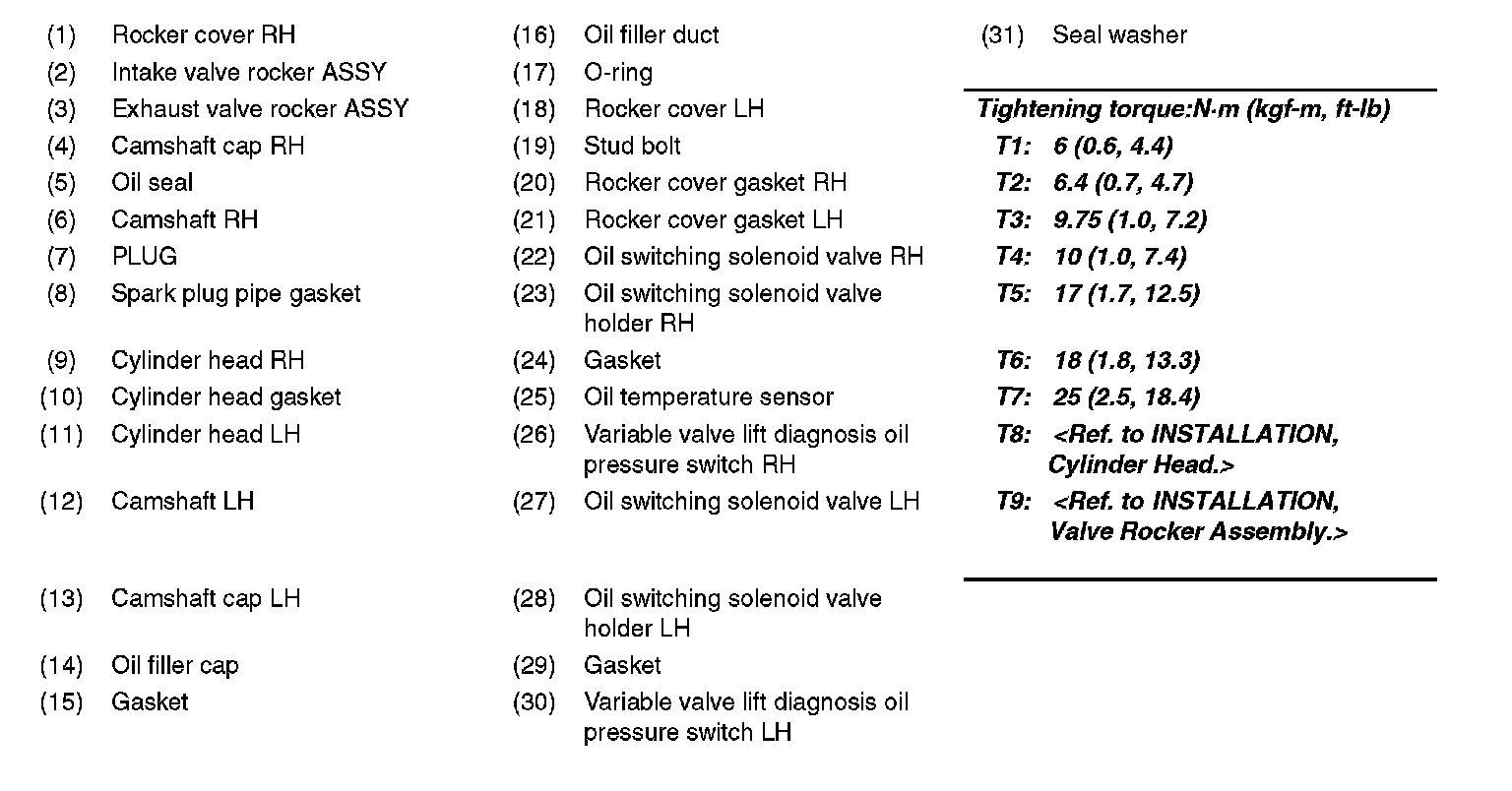 (1) Rocker cover RH
(2) Intake valve rocker ASSY
(3) Exhaust valve rocker ASSY
(4) Camshaft cap RH
(5) Oil seal
(6) Camshaft RH
(7) PLUG
(8) Spark plug pipe gasket
(9) Cylinder head RH
(10) Cylinder head gasket
(11) Cylinder head LH
(12) Camshaft LH
(13) Camshaft cap LH
(14) Oil filler cap
(15) Gasket

(16) Oil filler duct
(17) O-ring
(18) Rocker cover LH
(19) Stud bolt
(20) Rocker cover gasket RH
(21) Rocker cover gasket LH
(22) Oil switching solenoid valve RH
(23) Oil switching solenoid valve holder RH
(24) Gasket
(25) Oil temperature sensor
(26) Variable valve lift diagnosis oil pressure switch RH
(27) Oil switching solenoid valve LH
(28) Oil switching solenoid valve holder LH
(29) Gasket
(30) Variable valve lift diagnosis oil pressure switch LH

(31) Seal washer

Tightening torque:N·m (kgf-m, ft-lb)
T1: 6 (0.6, 4.4)
T2: 6.4 (0.7, 4.7)
T3: 9.75 (1.0, 7.2)
T4: 10 (1.0, 7.4)
T5: 17 (1.7, 12.5)
T6: 18 (1.8, 13.3)
T7: 25 (2.5, 18.4)
T8: <Ref. to INSTALLATION, Cylinder Head.>
T9: <Ref. to INSTALLATION, Valve Rocker Assembly.>